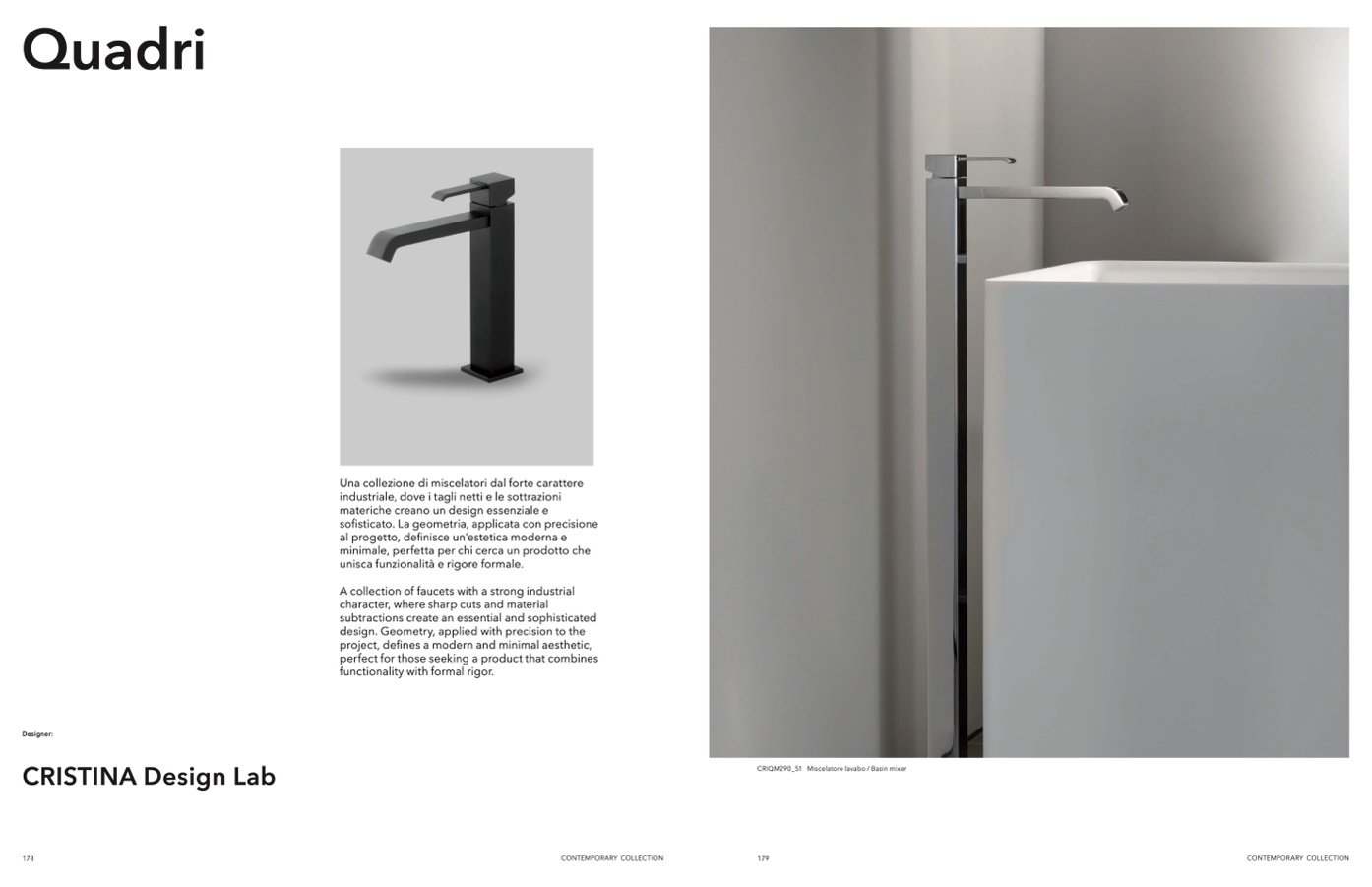 Quadri

Una collezione di miscelatori dal forte carattere industriale, dove i tagli netti e le sottrazioni materiche creano un design essenziale e sofisticato. La geometria, applicata con precisione al progetto, definisce un'estetica moderna e minimale, perfetta per chi cerca un prodotto che unisca funzionalità e rigore formale.

A collection of faucets with a strong industrial character, where sharp cuts and material subtractions create an essential and sophisticated design. Geometry, applied with precision to the project, defines a modern and minimal aesthetic, perfect for those seeking a product that combines functionality with formal rigor.

Designer:

CRISTINA Design Lab

178 CONTEMPORARY COLLECTION

CRIQM290_51 Miscelatore lavabo / Basin mixer

179 CONTEMPORARY COLLECTION